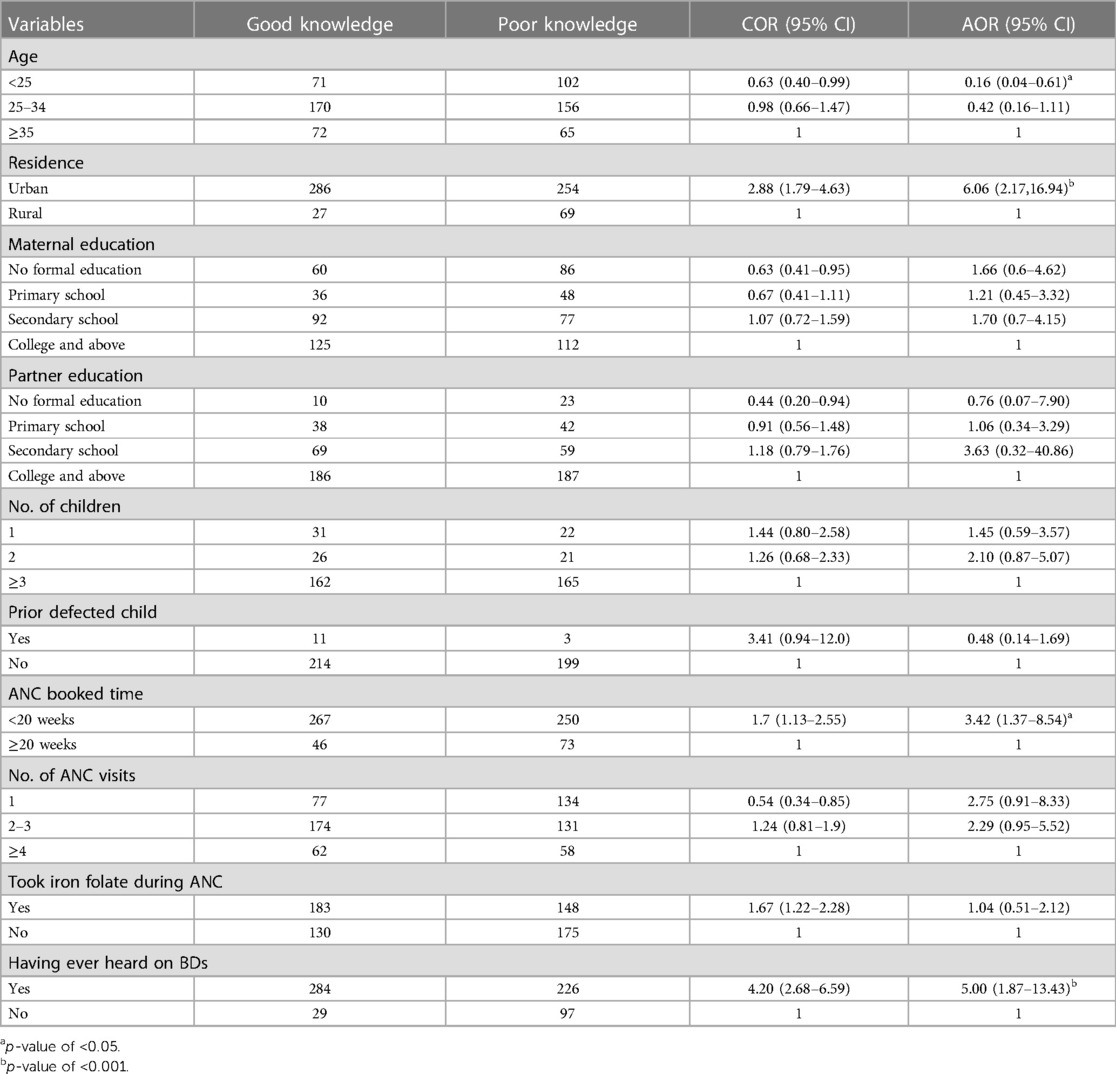 | Variables | Good knowledge | Poor knowledge | COR (95% CI) | AOR (95% CI) |
|---|---|---|---|---|
| Age | | | | |
| <25 | 71 | 102 | 0.63 (0.40–0.99) | 0.16 (0.04–0.61)$^a$ |
| 25–34 | 170 | 156 | 0.98 (0.66–1.47) | 0.42 (0.16–1.11) |
| ≥35 | 72 | 65 | 1 | 1 |
| Residence | | | | |
| Urban | 286 | 254 | 2.88 (1.79–4.63) | 6.06 (2.17,16.94)$^b$ |
| Rural | 27 | 69 | 1 | 1 |
| Maternal education | | | | |
| No formal education | 60 | 86 | 0.63 (0.41–0.95) | 1.66 (0.6–4.62) |
| Primary school | 36 | 48 | 0.67 (0.41–1.11) | 1.21 (0.45–3.32) |
| Secondary school | 92 | 77 | 1.07 (0.72–1.59) | 1.70 (0.7–4.15) |
| College and above | 125 | 112 | 1 | 1 |
| Partner education | | | | |
| No formal education | 10 | 23 | 0.44 (0.20–0.94) | 0.76 (0.07–7.90) |
| Primary school | 38 | 42 | 0.91 (0.56–1.48) | 1.06 (0.34–3.29) |
| Secondary school | 69 | 59 | 1.18 (0.79–1.76) | 3.63 (0.32–40.86) |
| College and above | 186 | 187 | 1 | 1 |
| No. of children | | | | |
| 1 | 31 | 22 | 1.44 (0.80–2.58) | 1.45 (0.59–3.57) |
| 2 | 26 | 21 | 1.26 (0.68–2.33) | 2.10 (0.87–5.07) |
| ≥3 | 162 | 165 | 1 | 1 |
| Prior defected child | | | | |
| Yes | 11 | 3 | 3.41 (0.94–12.0) | 0.48 (0.14–1.69) |
| No | 214 | 199 | 1 | 1 |
| ANC booked time | | | | |
| <20 weeks | 267 | 250 | 1.7 (1.13–2.55) | 3.42 (1.37–8.54)$^a$ |
| ≥20 weeks | 46 | 73 | 1 | 1 |
| No. of ANC visits | | | | |
| 1 | 77 | 134 | 0.54 (0.34–0.85) | 2.75 (0.91–8.33) |
| 2–3 | 174 | 131 | 1.24 (0.81–1.9) | 2.29 (0.95–5.52) |
| ≥4 | 62 | 58 | 1 | 1 |
| Took iron folate during ANC | | | | |
| Yes | 183 | 148 | 1.67 (1.22–2.28) | 1.04 (0.51–2.12) |
| No | 130 | 175 | 1 | 1 |
| Having ever heard on BDs | | | | |
| Yes | 284 | 226 | 4.20 (2.68–6.59) | 5.00 (1.87–13.43)$^b$ |
| No | 29 | 97 | 1 | 1 |

$^a$p-value of <0.05.
$^b$p-value of <0.001.